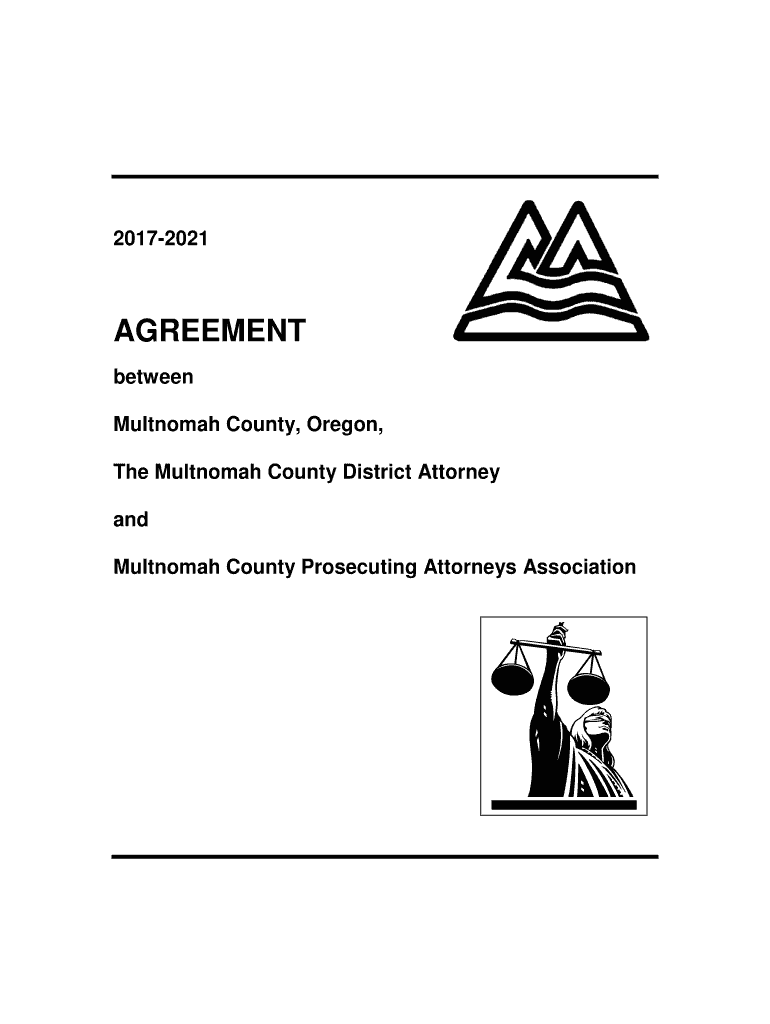 2017-2021

AGREEMENT

between

Multnomah County, Oregon,

The Multnomah County District Attorney

and

Multnomah County Prosecuting Attorneys Association